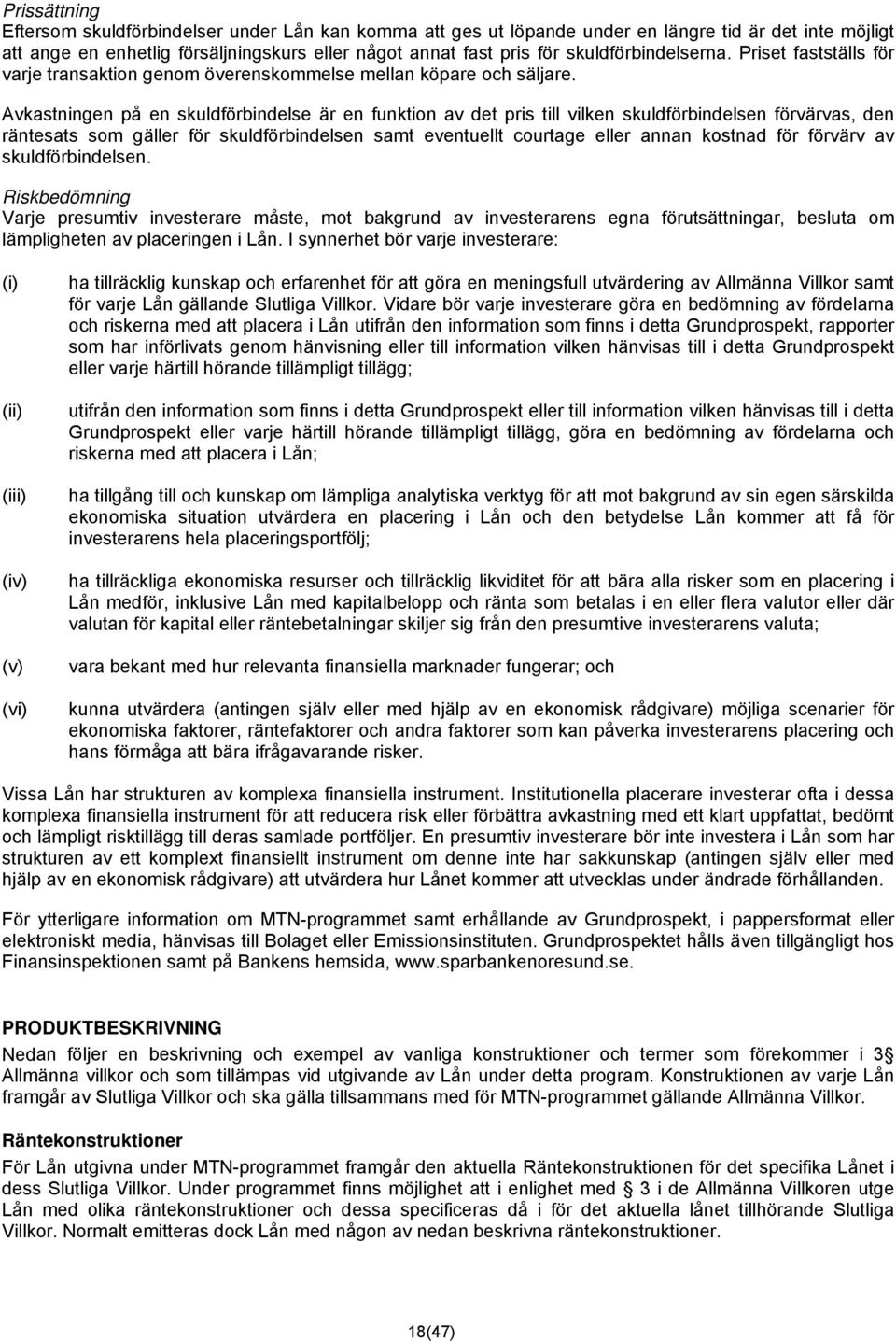 Prissättning
Eftersom skuldförbindelser under Lån kan komma att ges ut löpande under en längre tid är det inte möjligt att ange en enhetlig försäljningskurs eller något annat fast pris för skuldförbindelserna. Priset fastställs för varje transaktion genom överenskommelse mellan köpare och säljare.

Avkastningen på en skuldförbindelse är en funktion av det pris till vilken skuldförbindelsen förvärvas, den räntesats som gäller för skuldförbindelsen samt eventuellt courtage eller annan kostnad för förvärv av skuldförbindelsen.

Riskbedömning
Varje presumtiv investerare måste, mot bakgrund av investerarens egna förutsättningar, besluta om lämpligheten av placeringen i Lån. I synnerhet bör varje investerare:

(i) ha tillräcklig kunskap och erfarenhet för att göra en meningsfull utvärdering av Allmänna Villkor samt för varje Lån gällande Slutliga Villkor. Vidare bör varje investerare göra en bedömning av fördelarna och riskerna med att placera i Lån utifrån den information som finns i detta Grundprospekt, rapporter som har införlivats genom hänvisning eller till information vilken hänvisas till i detta Grundprospekt eller varje härtill hörande tillämpligt tillägg;

(ii) utifrån den information som finns i detta Grundprospekt eller till information vilken hänvisas till i detta Grundprospekt eller varje härtill hörande tillämpligt tillägg, göra en bedömning av fördelarna och riskerna med att placera i Lån;

(iii) ha tillgång till och kunskap om lämpliga analytiska verktyg för att mot bakgrund av sin egen särskilda ekonomiska situation utvärdera en placering i Lån och den betydelse Lån kommer att få för investerarens hela placeringsportfölj;

(iv) ha tillräckliga ekonomiska resurser och tillräcklig likviditet för att bära alla risker som en placering i Lån medför, inklusive Lån med kapitalbelopp och ränta som betalas i en eller flera valutor eller där valutan för kapital eller räntebetalningar skiljer sig från den presumtive investerarens valuta;

(v) vara bekant med hur relevanta finansiella marknader fungerar; och

(vi) kunna utvärdera (antingen själv eller med hjälp av en ekonomisk rådgivare) möjliga scenarier för ekonomiska faktorer, räntefaktorer och andra faktorer som kan påverka investerarens placering och hans förmåga att bära ifrågavarande risker.

Vissa Lån har strukturen av komplexa finansiella instrument. Institutionella placerare investerar ofta i dessa komplexa finansiella instrument för att reducera risk eller förbättra avkastning med ett klart uppfattat, bedömt och lämpligt risktillägg till deras samlade portföljer. En presumtiv investerare bör inte investera i Lån som har strukturen av ett komplext finansiellt instrument om denne inte har sakkunskap (antingen själv eller med hjälp av en ekonomisk rådgivare) att utvärdera hur Lånet kommer att utvecklas under ändrade förhållanden.

För ytterligare information om MTN-programmet samt erhållande av Grundprospekt, i pappersformat eller elektroniskt media, hänvisas till Bolaget eller Emissionsinstituten. Grundprospektet hålls även tillgängligt hos Finansinspektionen samt på Bankens hemsida, www.sparbankenoresund.se.

PRODUKTBESKRIVNING
Nedan följer en beskrivning och exempel av vanliga konstruktioner och termer som förekommer i 3 Allmänna villkor och som tillämpas vid utgivande av Lån under detta program. Konstruktionen av varje Lån framgår av Slutliga Villkor och ska gälla tillsammans med för MTN-programmet gällande Allmänna Villkor.

Räntekonstruktioner
För Lån utgivna under MTN-programmet framgår den aktuella Räntekonstruktionen för det specifika Lånet i dess Slutliga Villkor. Under programmet finns möjlighet att i enlighet med 3 i de Allmänna Villkoren utge Lån med olika räntekonstruktioner och dessa specificeras då i för det aktuella lånet tillhörande Slutliga Villkor. Normalt emitteras dock Lån med någon av nedan beskrivna räntekonstruktioner.

18(47)